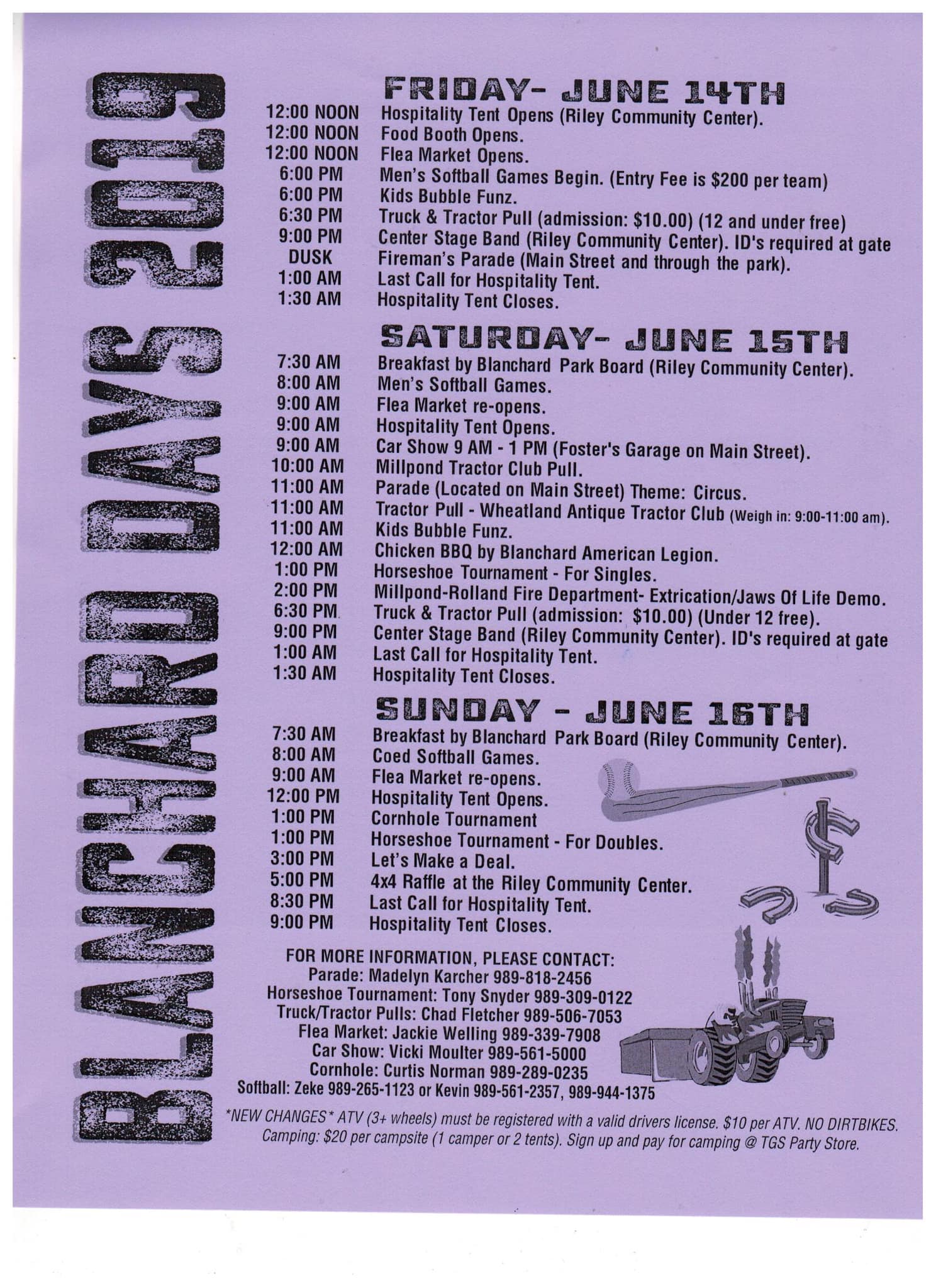 BLANCHARD DAYS 2019

FRIDAY- JUNE 14TH

12:00 NOON Hospitality Tent Opens (Riley Community Center).
12:00 NOON Food Booth Opens.
12:00 NOON Flea Market Opens.
6:00 PM Men's Softball Games Begin. (Entry Fee is $200 per team)
6:00 PM Kids Bubble Funz.
6:30 PM Truck & Tractor Pull (admission: $10.00) (12 and under free)
9:00 PM Center Stage Band (Riley Community Center). ID's required at gate
DUSK Fireman's Parade (Main Street and through the park).
1:00 AM Last Call for Hospitality Tent.
1:30 AM Hospitality Tent Closes.

SATURDAY- JUNE 15TH

7:30 AM Breakfast by Blanchard Park Board (Riley Community Center).
8:00 AM Men's Softball Games.
9:00 AM Flea Market re-opens.
9:00 AM Hospitality Tent Opens.
9:00 AM Car Show 9 AM - 1 PM (Foster's Garage on Main Street).
10:00 AM Millpond Tractor Club Pull.
11:00 AM Parade (Located on Main Street) Theme: Circus.
11:00 AM Tractor Pull - Wheatland Antique Tractor Club (Weigh in: 9:00-11:00 am).
11:00 AM Kids Bubble Funz.
12:00 AM Chicken BBQ by Blanchard American Legion.
1:00 PM Horseshoe Tournament - For Singles.
2:00 PM Millpond-Rolland Fire Department- Extrication/Jaws Of Life Demo.
6:30 PM Truck & Tractor Pull (admission: $10.00) (Under 12 free).
9:00 PM Center Stage Band (Riley Community Center). ID's required at gate
1:00 AM Last Call for Hospitality Tent.
1:30 AM Hospitality Tent Closes.

SUNDAY - JUNE 16TH

7:30 AM Breakfast by Blanchard Park Board (Riley Community Center).
8:00 AM Coed Softball Games.
9:00 AM Flea Market re-opens.
12:00 PM Hospitality Tent Opens.
1:00 PM Cornhole Tournament
1:00 PM Horseshoe Tournament - For Doubles.
3:00 PM Let's Make a Deal.
5:00 PM 4x4 Raffle at the Riley Community Center.
8:30 PM Last Call for Hospitality Tent.
9:00 PM Hospitality Tent Closes.

FOR MORE INFORMATION, PLEASE CONTACT:
Parade: Madelyn Karcher 989-818-2456
Horseshoe Tournament: Tony Snyder 989-309-0122
Truck/Tractor Pulls: Chad Fletcher 989-506-7053
Flea Market: Jackie Welling 989-339-7908
Car Show: Vicki Moulter 989-561-5000
Cornhole: Curtis Norman 989-289-0235
Softball: Zeke 989-265-1123 or Kevin 989-561-2357, 989-944-1375

*NEW CHANGES* ATV (3+ wheels) must be registered with a valid drivers license. $10 per ATV. NO DIRTBIKES. Camping: $20 per campsite (1 camper or 2 tents). Sign up and pay for camping @ TGS Party Store.